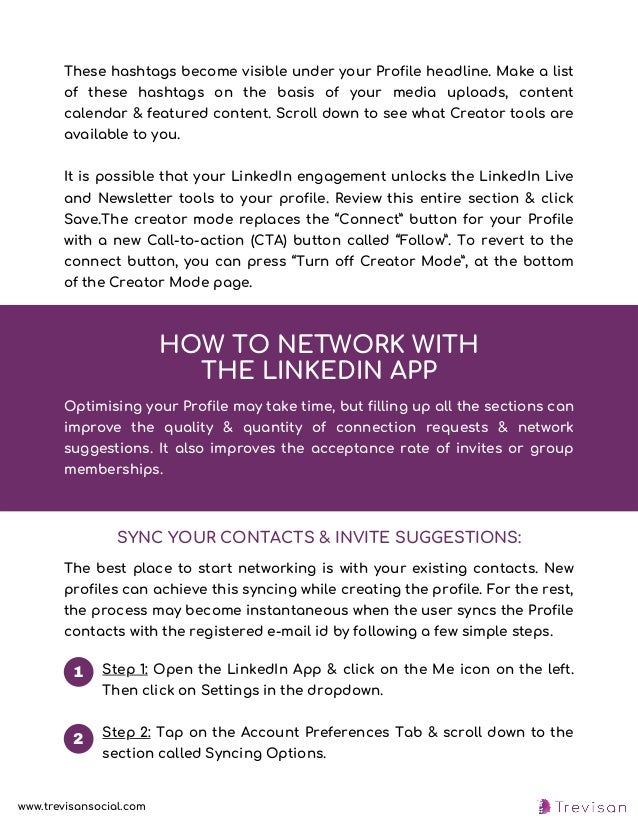 These hashtags become visible under your Profile headline. Make a list of these hashtags on the basis of your media uploads, content calendar & featured content. Scroll down to see what Creator tools are available to you.

It is possible that your LinkedIn engagement unlocks the LinkedIn Live and Newsletter tools to your profile. Review this entire section & click Save.The creator mode replaces the "Connect" button for your Profile with a new Call-to-action (CTA) button called "Follow". To revert to the connect button, you can press "Turn off Creator Mode", at the bottom of the Creator Mode page.

HOW TO NETWORK WITH THE LINKEDIN APP

Optimising your Profile may take time, but filling up all the sections can improve the quality & quantity of connection requests & network suggestions. It also improves the acceptance rate of invites or group memberships.

SYNC YOUR CONTACTS & INVITE SUGGESTIONS:

The best place to start networking is with your existing contacts. New profiles can achieve this syncing while creating the profile. For the rest, the process may become instantaneous when the user syncs the Profile contacts with the registered e-mail id by following a few simple steps.

1 Step 1: Open the LinkedIn App & click on the Me icon on the left. Then click on Settings in the dropdown.

2 Step 2: Tap on the Account Preferences Tab & scroll down to the section called Syncing Options.

www.trevisansocial.com

Trevisan